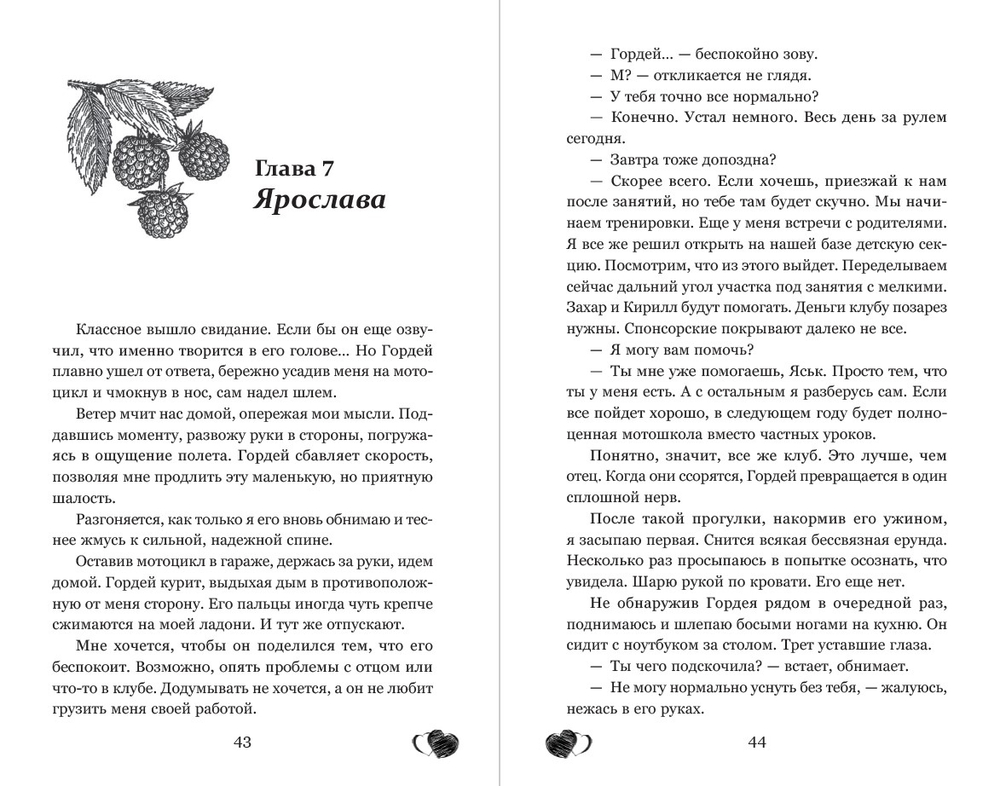 Глава 7
Ярослава

Классное вышло свидание. Если бы он еще озвучил, что именно творится в его голове… Но Гордей плавно ушел от ответа, бережно усадив меня на мотоцикл и чмокнув в нос, сам надел шлем.

Ветер мчит нас домой, опережая мои мысли. Поддавшись моменту, развожу руки в стороны, погружаясь в ощущение полета. Гордей сбавляет скорость, позволяя мне продлить эту маленькую, но приятную шалость.

Разгоняется, как только я его вновь обнимаю и теснее жмусь к сильной, надежной спине.

Оставив мотоцикл в гараже, держась за руки, идем домой. Гордей курит, выдыхая дым в противоположную от меня сторону. Его пальцы иногда чуть крепче сжимаются на моей ладони. И тут же отпускают.

Мне хочется, чтобы он поделился тем, что его беспокоит. Возможно, опять проблемы с отцом или что-то в клубе. Додумывать не хочется, а он не любит грузить меня своей работой.

43

— Гордей… — беспокойно зову.

— М? — откликается не глядя.

— У тебя точно все нормально?

— Конечно. Устал немного. Весь день за рулем сегодня.

— Завтра тоже допоздна?

— Скорее всего. Если хочешь, приезжай к нам после занятий, но тебе там будет скучно. Мы начинаем тренировки. Еще у меня встречи с родителями. Я все же решил открыть на нашей базе детскую секцию. Посмотрим, что из этого выйдет. Переделываем сейчас дальний угол участка под занятия с мелкими. Захар и Кирилл будут помогать. Деньги клубу позарез нужны. Спонсорские покрывают далеко не все.

— Я могу вам помочь?

— Ты мне уже помогаешь, Яськ. Просто тем, что ты у меня есть. А с остальным я разберусь сам. Если все пойдет хорошо, в следующем году будет полноценная мотошкола вместо частных уроков.

Понятно, значит, все же клуб. Это лучше, чем отец. Когда они ссорятся, Гордей превращается в один сплошной нерв.

После такой прогулки, накормив его ужином, я засыпаю первая. Снится всякая бессвязная ерунда. Несколько раз просыпаюсь в попытке осознать, что увидела. Шарю рукой по кровати. Его еще нет.

Не обнаружив Гордея рядом в очередной раз, поднимаюсь и шлепаю босыми ногами на кухню. Он сидит с ноутбуком за столом. Трет уставшие глаза.

— Ты чего подскочила? — встает, обнимает.

— Не могу нормально уснуть без тебя, — жалуюсь, нежась в его руках.

44